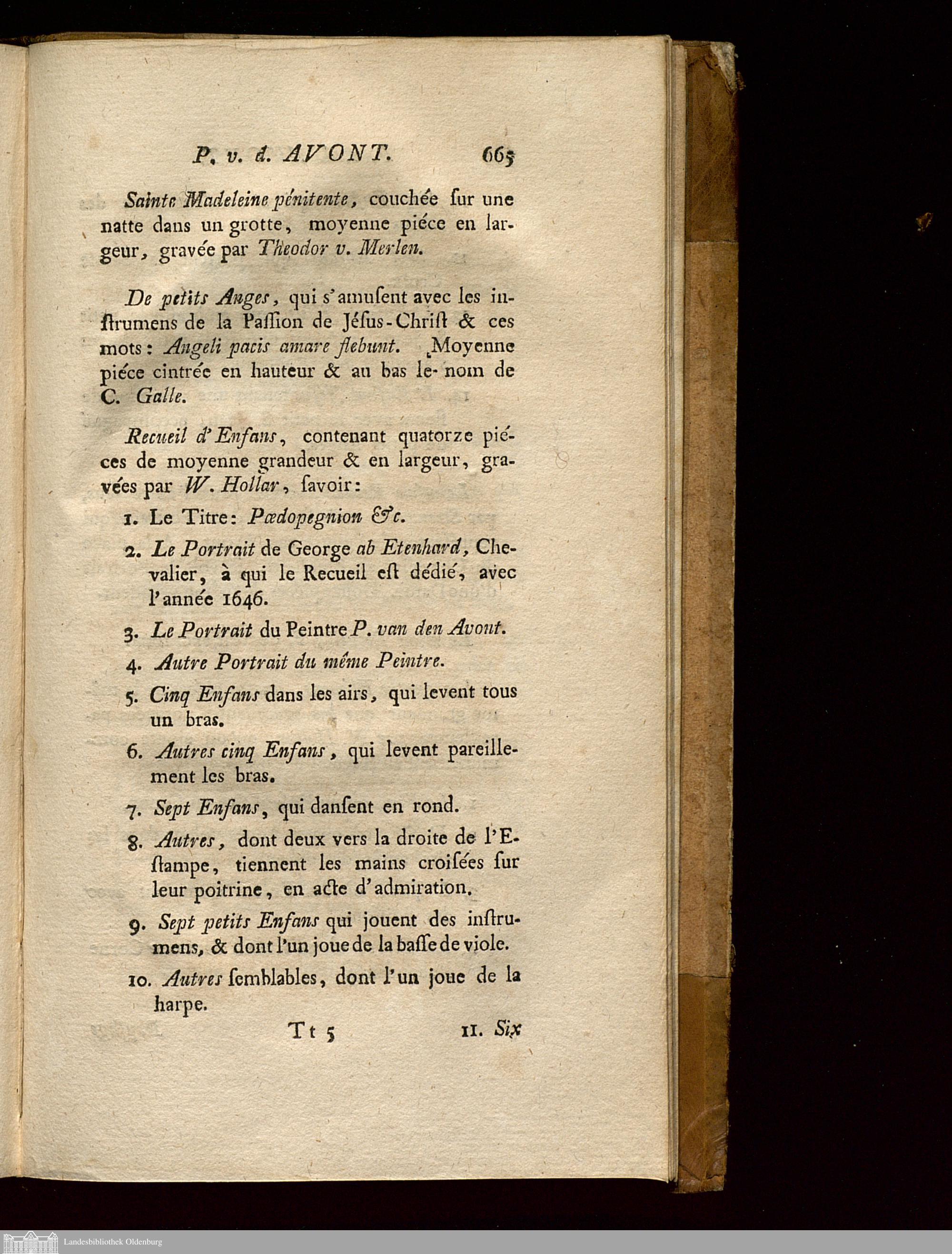 P. v. d. AVONT. 665

Sainte Madeleine pénitente, couchée ſur une natte dans un grotte, moyenne piéce en largeur, gravée par Theodor v. Merlen.

De petits Anges, qui s'amuſent avec les inſtrumens de la Paſſion de Jéſus-Chriſt & ces mots: Angeli pacis amare flebunt. Moyenne piéce cintrée en hauteur & au bas le nom de C. Galle.

Recueil d'Enfans, contenant quatorze piéces de moyenne grandeur & en largeur, gravées par W. Hollar, ſavoir:

1. Le Titre: Pædopegnion &c.

2. Le Portrait de George ab Etenhard, Chevalier, à qui le Recueil eſt dédié, avec l'année 1646.

3. Le Portrait du Peintre P. van den Avont.

4. Autre Portrait du même Peintre.

5. Cinq Enfans dans les airs, qui levent tous un bras.

6. Autres cinq Enfans, qui levent pareillement les bras.

7. Sept Enfans, qui danſent en rond.

8. Autres, dont deux vers la droite de l'Eſtampe, tiennent les mains croiſées ſur leur poitrine, en acte d'admiration.

9. Sept petits Enfans qui jouent des inſtrumens, & dont l'un joue de la baſſe de viole.

10. Autres ſemblables, dont l'un joue de la harpe.

Tt 5 11. Six

Landesbibliothek Oldenburg